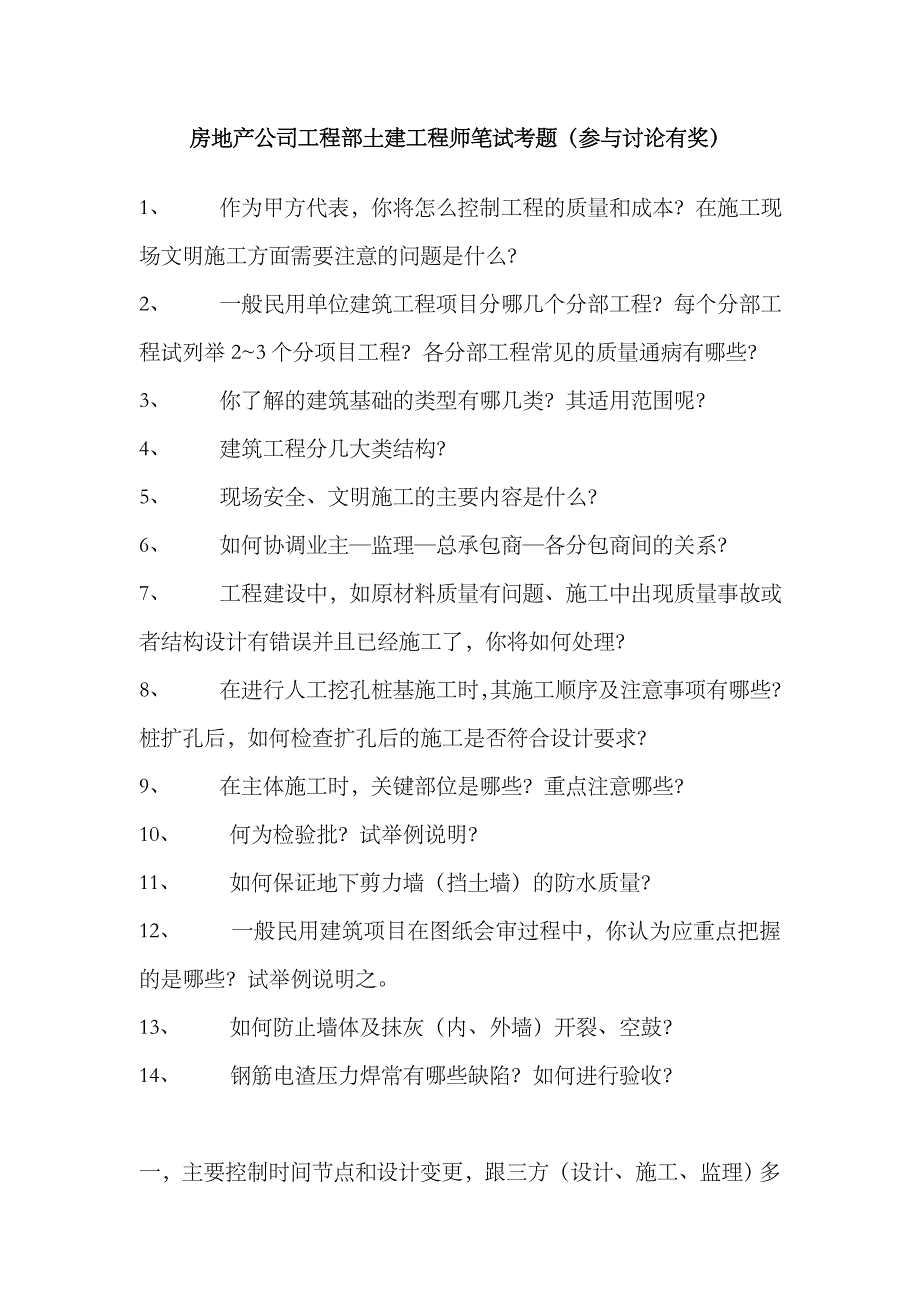 房地产公司工程部土建工程师笔试考题（参与讨论有奖）

1、 作为甲方代表，你将怎么控制工程的质量和成本？在施工现场文明施工方面需要注意的问题是什么？

2、 一般民用单位建筑工程项目分哪几个分部工程？每个分部工程试列举 2~3 个分项目工程？各分部工程常见的质量通病有哪些？

3、 你了解的建筑基础的类型有哪几类？其适用范围呢？

4、 建筑工程分几大类结构？

5、 现场安全、文明施工的主要内容是什么？

6、 如何协调业主—监理—总承包商—各分包商间的关系？

7、 工程建设中，如原材料质量有问题、施工中出现质量事故或者结构设计有错误并且已经施工了，你将如何处理？

8、 在进行人工挖孔桩基施工时,其施工顺序及注意事项有哪些?桩扩孔后，如何检查扩孔后的施工是否符合设计要求？

9、 在主体施工时，关键部位是哪些？重点注意哪些？

10、 何为检验批？试举例说明？

11、 如何保证地下剪力墙（挡土墙）的防水质量？

12、 一般民用建筑项目在图纸会审过程中，你认为应重点把握的是哪些？试举例说明之。

13、 如何防止墙体及抹灰（内、外墙）开裂、空鼓？

14、 钢筋电渣压力焊常有哪些缺陷？如何进行验收？

一，主要控制时间节点和设计变更，跟三方（设计、施工、监理）多